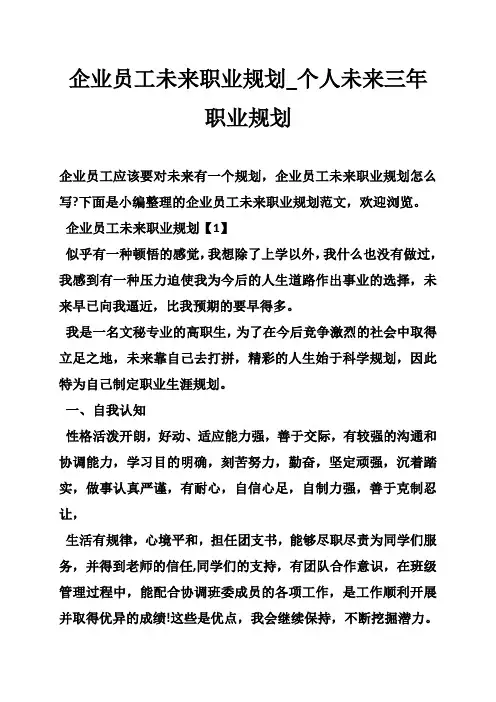 企业员工未来职业规划_个人未来三年职业规划

企业员工应该要对未来有一个规划，企业员工未来职业规划怎么写?下面是小编整理的企业员工未来职业规划范文，欢迎浏览。

企业员工未来职业规划【1】

似乎有一种顿悟的感觉，我想除了上学以外，我什么也没有做过，我感到有一种压力迫使我为今后的人生道路作出事业的选择，未来早已向我逼近，比我预期的要早得多。

我是一名文秘专业的高职生，为了在今后竞争激烈的社会中取得立足之地，未来靠自己去打拼，精彩的人生始于科学规划，因此特为自己制定职业生涯规划。

一、自我认知

性格活泼开朗，好动、适应能力强，善于交际，有较强的沟通和协调能力，学习目的明确，刻苦努力，勤奋，坚定顽强，沉着踏实，做事认真严谨，有耐心，自信心足，自制力强，善于克制忍让，

生活有规律，心境平和，担任团支书，能够尽职尽责为同学们服务，并得到老师的信任,同学们的支持，有团队合作意识，在班级管理过程中，能配合协调班委成员的各项工作，是工作顺利开展并取得优异的成绩!这些是优点，我会继续保持，不断挖掘潜力。